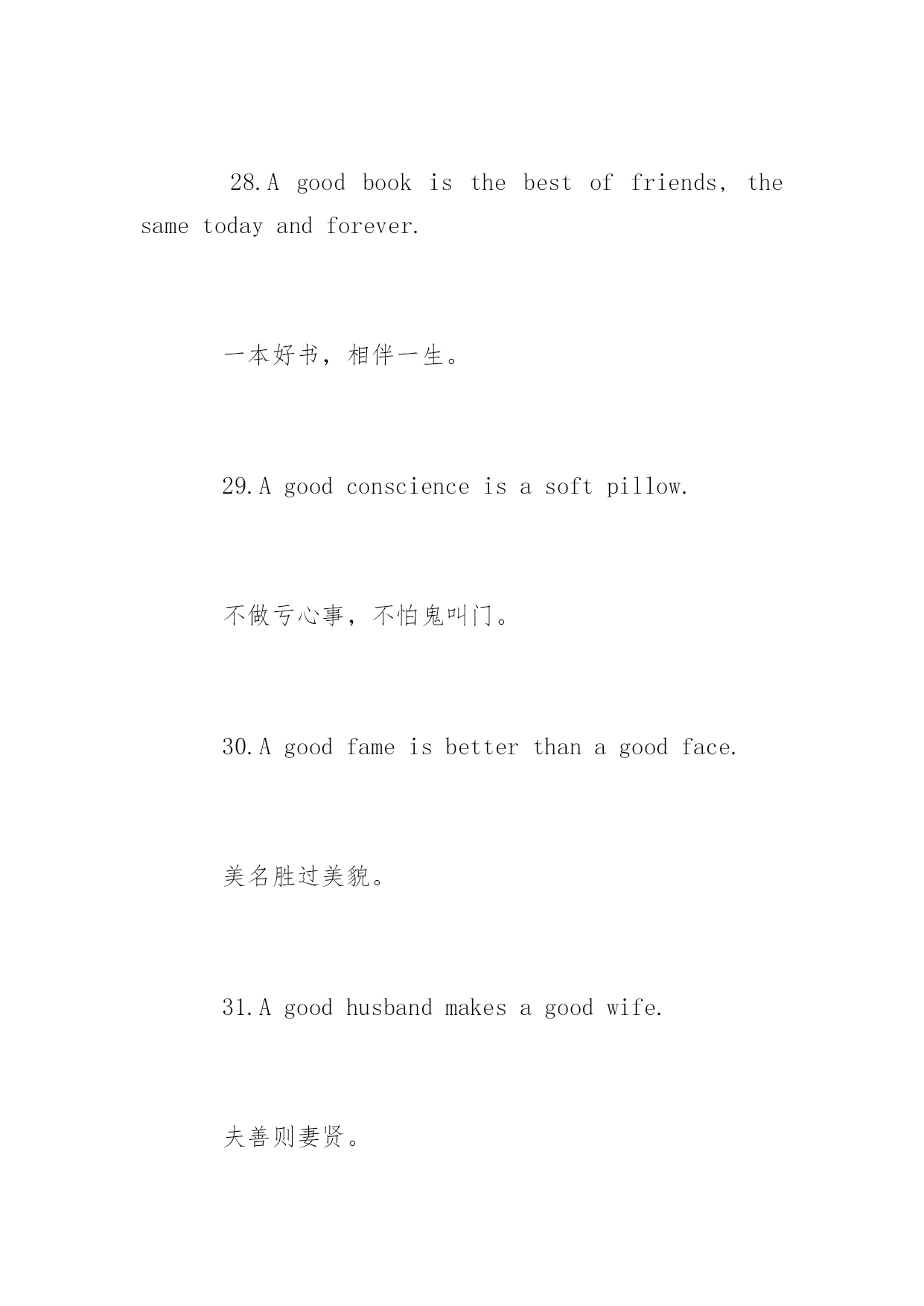 28.A good book is the best of friends, the same today and forever.

一本好书，相伴一生。

29.A good conscience is a soft pillow.

不做亏心事，不怕鬼叫门。

30.A good fame is better than a good face.

美名胜过美貌。

31.A good husband makes a good wife.

夫善则妻贤。